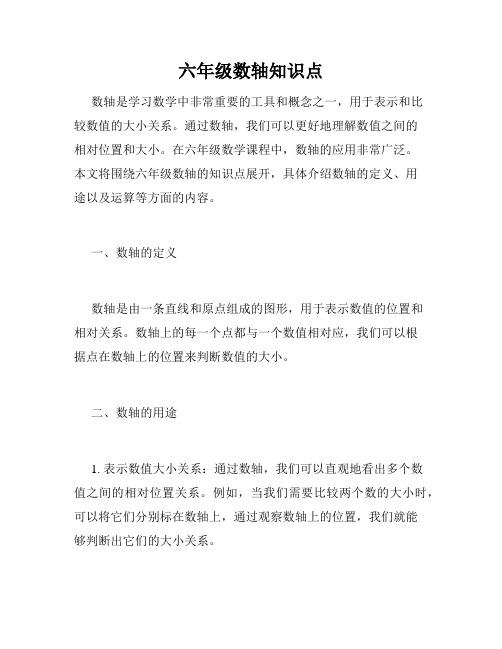 六年级数轴知识点

数轴是学习数学中非常重要的工具和概念之一，用于表示和比较数值的大小关系。通过数轴，我们可以更好地理解数值之间的相对位置和大小。在六年级数学课程中，数轴的应用非常广泛。本文将围绕六年级数轴的知识点展开，具体介绍数轴的定义、用途以及运算等方面的内容。

一、数轴的定义

数轴是由一条直线和原点组成的图形，用于表示数值的位置和相对关系。数轴上的每一个点都与一个数值相对应，我们可以根据点在数轴上的位置来判断数值的大小。

二、数轴的用途

1. 表示数值大小关系：通过数轴，我们可以直观地看出多个数值之间的相对位置关系。例如，当我们需要比较两个数的大小时，可以将它们分别标在数轴上，通过观察数轴上的位置，我们就能够判断出它们的大小关系。